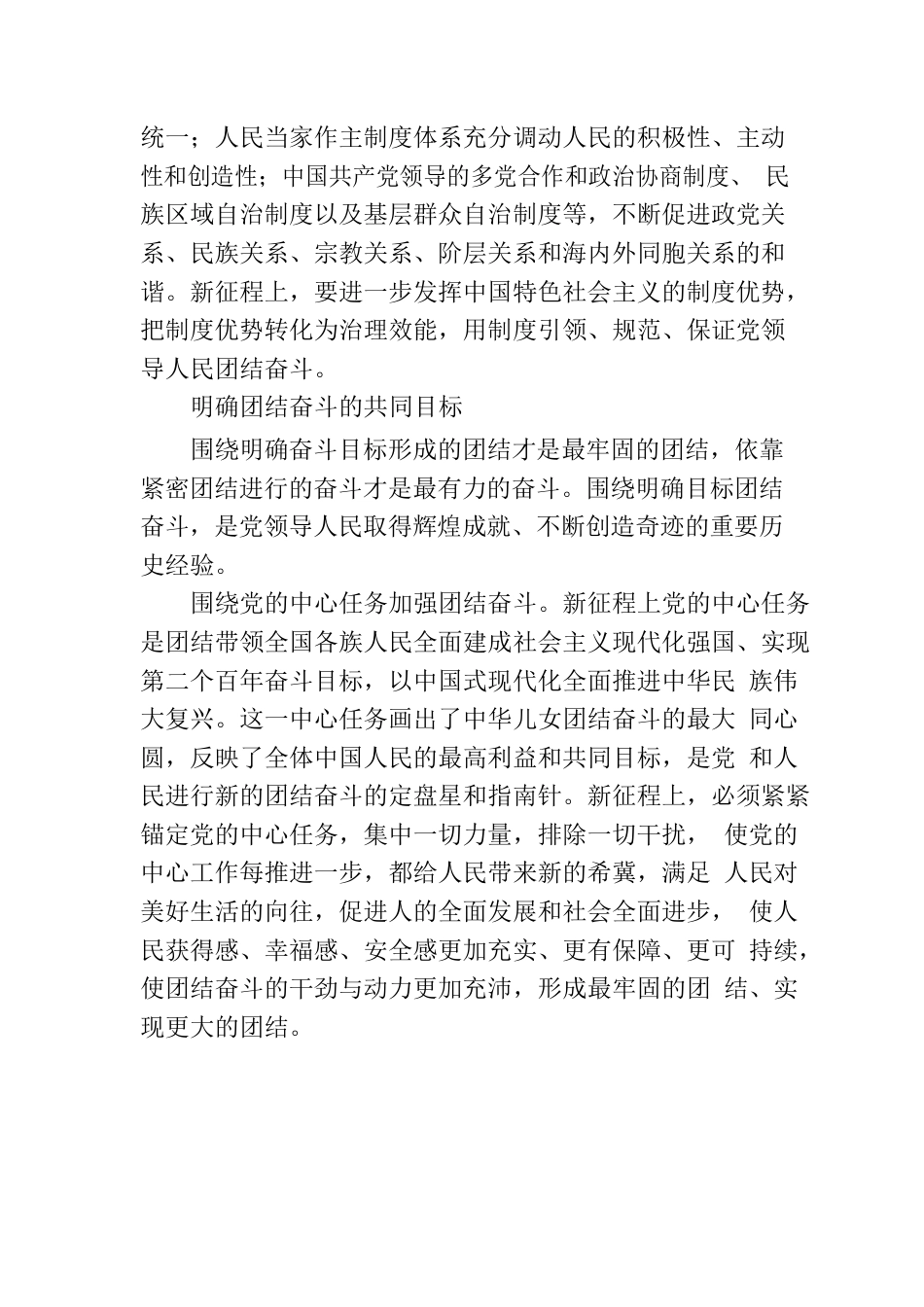 统一；人民当家作主制度体系充分调动人民的积极性、主动性和创造性；中国共产党领导的多党合作和政治协商制度、 民族区域自治制度以及基层群众自治制度等，不断促进政党关系、民族关系、宗教关系、阶层关系和海内外同胞关系的和谐。新征程上，要进一步发挥中国特色社会主义的制度优势，把制度优势转化为治理效能，用制度引领、规范、保证党领导人民团结奋斗。

明确团结奋斗的共同目标

围绕明确奋斗目标形成的团结才是最牢固的团结，依靠紧密团结进行的奋斗才是最有力的奋斗。围绕明确目标团结奋斗，是党领导人民取得辉煌成就、不断创造奇迹的重要历史经验。

围绕党的中心任务加强团结奋斗。新征程上党的中心任务是团结带领全国各族人民全面建成社会主义现代化强国、实现第二个百年奋斗目标，以中国式现代化全面推进中华民 族伟大复兴。这一中心任务画出了中华儿女团结奋斗的最大 同心圆，反映了全体中国人民的最高利益和共同目标，是党 和人民进行新的团结奋斗的定盘星和指南针。新征程上，必须紧紧锚定党的中心任务，集中一切力量，排除一切干扰， 使党的中心工作每推进一步，都给人民带来新的希冀，满足 人民对美好生活的向往，促进人的全面发展和社会全面进步， 使人民获得感、幸福感、安全感更加充实、更有保障、更可 持续，使团结奋斗的干劲与动力更加充沛，形成最牢固的团 结、实现更大的团结。